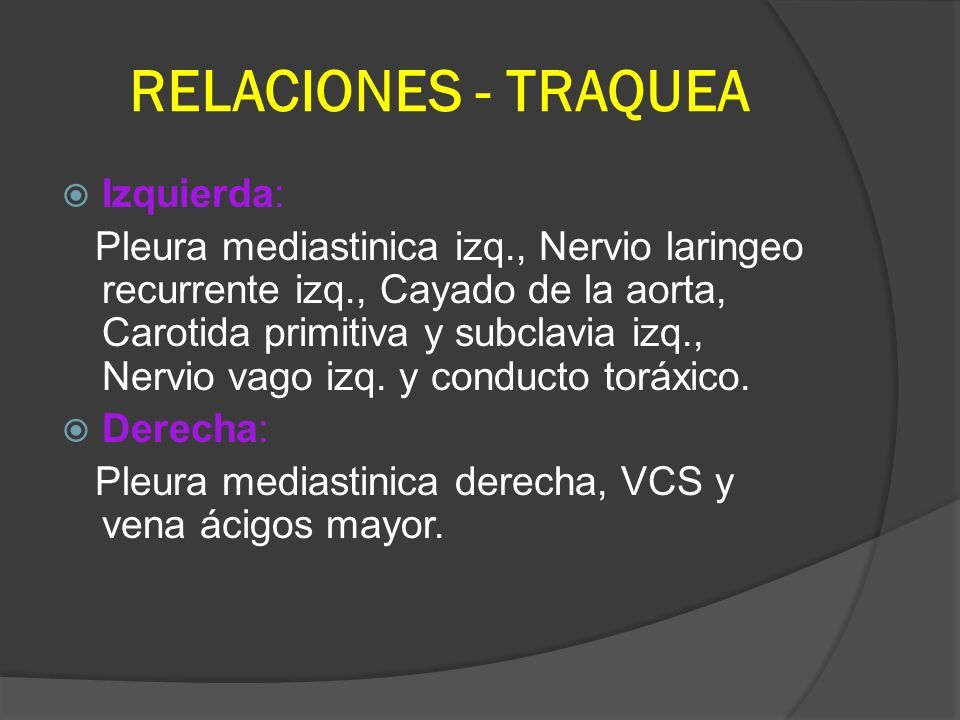 RELACIONES - TRAQUEA

Izquierda:

Pleura mediastinica izq., Nervio laringeo recurrente izq., Cayado de la aorta, Carotida primitiva y subclavia izq., Nervio vago izq. y conducto toráxico.

Derecha:

Pleura mediastinica derecha, VCS y vena ácigos mayor.